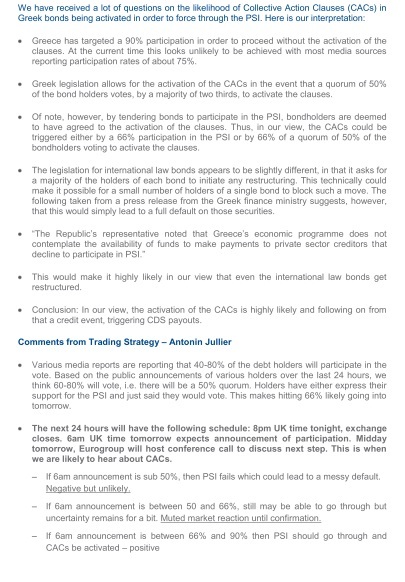 We have received a lot of questions on the likelihood of Collective Action Clauses (CACs) in Greek bonds being activated in order to force through the PSI. Here is our interpretation:

• Greece has targeted a 90% participation in order to proceed without the activation of the clauses. At the current time this looks unlikely to be achieved with most media sources reporting participation rates of about 75%.

• Greek legislation allows for the activation of the CACs in the event that a quorum of 50% of the bond holders votes, by a majority of two thirds, to activate the clauses.

• Of note, however, by tendering bonds to participate in the PSI, bondholders are deemed to have agreed to the activation of the clauses. Thus, in our view, the CACs could be triggered either by a 66% participation in the PSI or by 66% of a quorum of 50% of the bondholders voting to activate the clauses.

• The legislation for international law bonds appears to be slightly different, in that it asks for a majority of the holders of each bond to initiate any restructuring. This technically could make it possible for a small number of holders of a single bond to block such a move. The following taken from a press release from the Greek finance ministry suggests, however, that this would simply lead to a full default on those securities.

• "The Republic's representative noted that Greece's economic programme does not contemplate the availability of funds to make payments to private sector creditors that decline to participate in PSI."

• This would make it highly likely in our view that even the international law bonds get restructured.

• Conclusion: In our view, the activation of the CACs is highly likely and following on from that a credit event, triggering CDS payouts.

Comments from Trading Strategy – Antonin Jullier

• Various media reports are reporting that 40-80% of the debt holders will participate in the vote. Based on the public announcements of various holders over the last 24 hours, we think 60-80% will vote, i.e. there will be a 50% quorum. Holders have either express their support for the PSI and just said they would vote. This makes hitting 66% likely going into tomorrow.

• The next 24 hours will have the following schedule: 8pm UK time tonight, exchange closes. 6am UK time tomorrow expects announcement of participation. Midday tomorrow, Eurogroup will host conference call to discuss next step. This is when we are likely to hear about CACs.

– If 6am announcement is sub 50%, then PSI fails which could lead to a messy default. Negative but unlikely.

– If 6am announcement is between 50 and 66%, still may be able to go through but uncertainty remains for a bit. Muted market reaction until confirmation.

– If 6am announcement is between 66% and 90% then PSI should go through and CACs be activated – positive